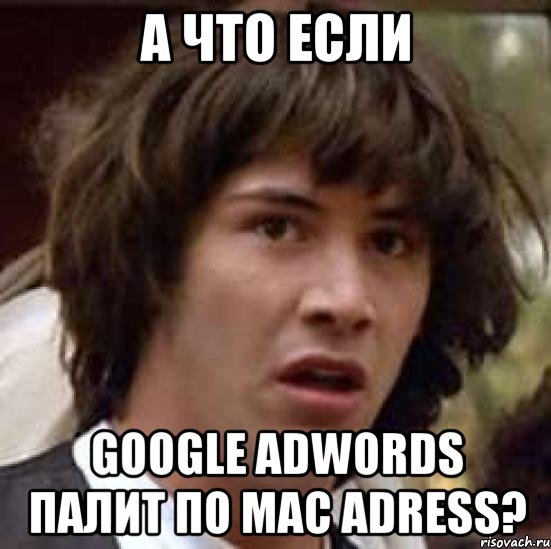 А ЧТО ЕСЛИ

GOOGLE ADWORDS ПАЛИТ ПО MAC ADRESS?

risovach.ru